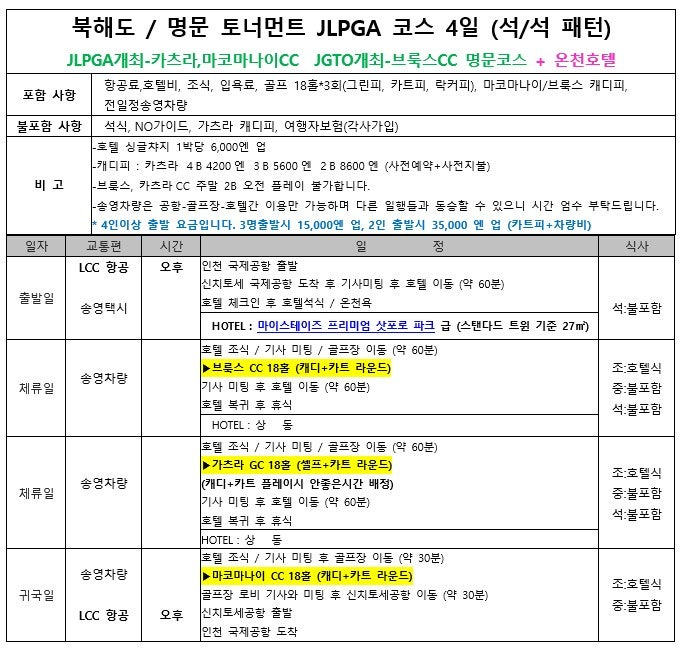 북해도 / 명문 토너먼트 JLPGA 코스 4일 (석/석 패턴)

JLPGA개최-카츠라,마코마나이CC JGTO개최-브룩스CC 명문코스 + 온천호텔

| 포함 사항 | 항공료,호텔비, 조식, 입욕료, 골프 18홀*3회(그린피, 카트피, 락커피), 마코마나이/브룩스 캐디피, 전일정송영차량 |
|---|---|
| 불포함 사항 | 석식, NO가이드, 가츠라 캐디피, 여행자보험(각사가입) |
| 비 고 | -호텔 싱글챠지 1박당 6,000엔 업<br>-캐디피 : 카츠라 4 B 4200 엔 3 B 5600 엔 2 B 8600 엔 (사전예약+사전지불)<br>-브룩스, 카츠라 CC 주말 2B 오전 플레이 불가합니다.<br>-송영차량은 공항-골프장-호텔간 이용만 가능하며 다른 일행들과 동승할 수 있으니 시간 엄수 부탁드립니다.<br>* 4인이상 출발 요금입니다. 3명출발시 15,000엔 업, 2인 출발시 35,000 엔 업 (카트피+차량비) |

| 일자 | 교통편 | 시간 | 일 정 | 식사 |
|---|---|---|---|---|
| 출발일 | LCC 항공<br>송영택시 | 오후 | 인천 국제공항 출발<br>신치토세 국제공항 도착 후 기사미팅 후 호텔 이동 (약 60분)<br>호텔 체크인 후 호텔석식 / 온천욕<br>HOTEL : 마이스테이즈 프리미엄 삿포로 파크 급 (스탠다드 트윈 기준 27㎡) | 석:불포함 |
| 체류일 | 송영차량 | | 호텔 조식 / 기사 미팅 / 골프장 이동 (약 60분)<br>▶브룩스 CC 18홀 (캐디+카트 라운드)<br>기사 미팅 후 호텔 이동 (약 60분)<br>호텔 복귀 후 휴식<br>HOTEL : 상 동 | 조:호텔식<br>중:불포함<br>석:불포함 |
| 체류일 | 송영차량 | | 호텔 조식 / 기사 미팅 / 골프장 이동 (약 60분)<br>▶가츠라 GC 18홀 (셀프+카트 라운드)<br>(캐디+카트 플레이시 안좋은시간 배정)<br>기사 미팅 후 호텔 이동 (약 60분)<br>호텔 복귀 후 휴식<br>HOTEL : 상 동 | 조:호텔식<br>중:불포함<br>석:불포함 |
| 귀국일 | 송영차량<br>LCC 항공 | 오후 | 호텔 조식 / 기사 미팅 후 골프장 이동 (약 30분)<br>▶마코마나이 CC 18홀 (캐디+카트 라운드)<br>골프장 로비 기사와 미팅 후 신치토세공항 이동 (약 30분)<br>신치토세공항 출발<br>인천 국제공항 도착 | 조:호텔식<br>중:불포함 |